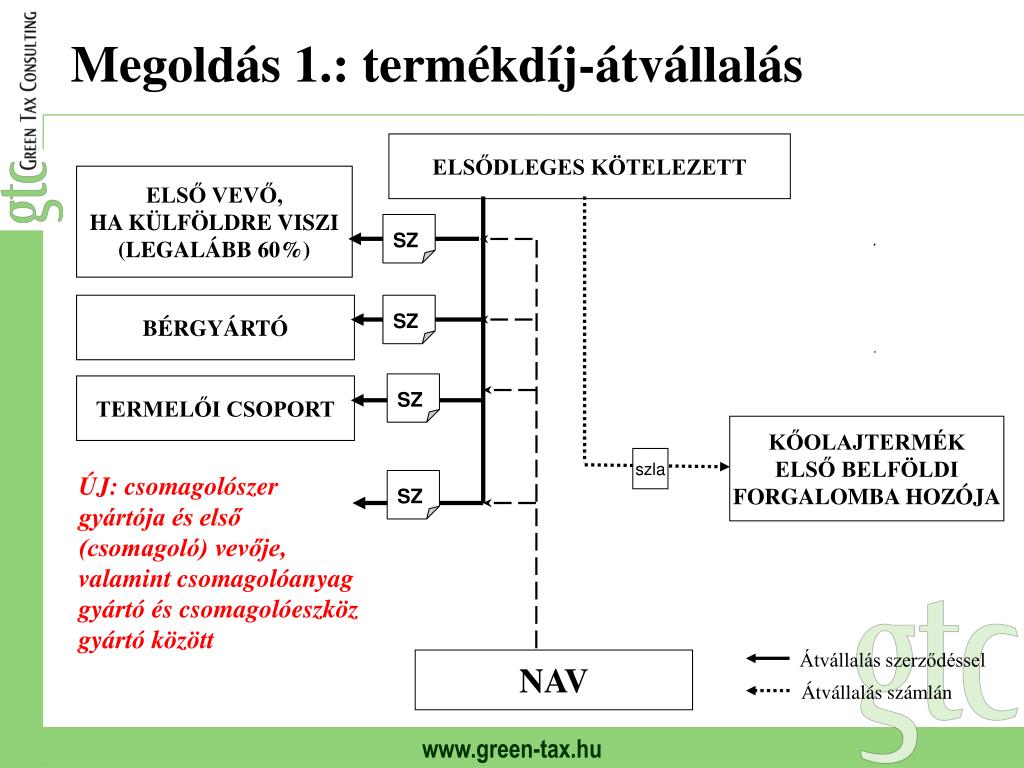 gtc GREEN TAX CONSULTING

Megoldás 1.: termékdíj-átvállalás

ELSŐDLEGES KÖTELEZETT

ELSŐ VEVŐ, HA KÜLFÖLDRE VISZI (LEGALÁBB 60%)

SZ

BÉRGYÁRTÓ

SZ

TERMELŐI CSOPORT

SZ

ÚJ: csomagolószer gyártója és első (csomagoló) vevője, valamint csomagolóanyag gyártó és csomagolóeszköz gyártó között

SZ

szla

KŐOLAJTERMÉK ELSŐ BELFÖLDI FORGALOMBA HOZÓJA

NAV

Átvállalás szerződéssel

Átvállalás számlán

gtc

www.green-tax.hu